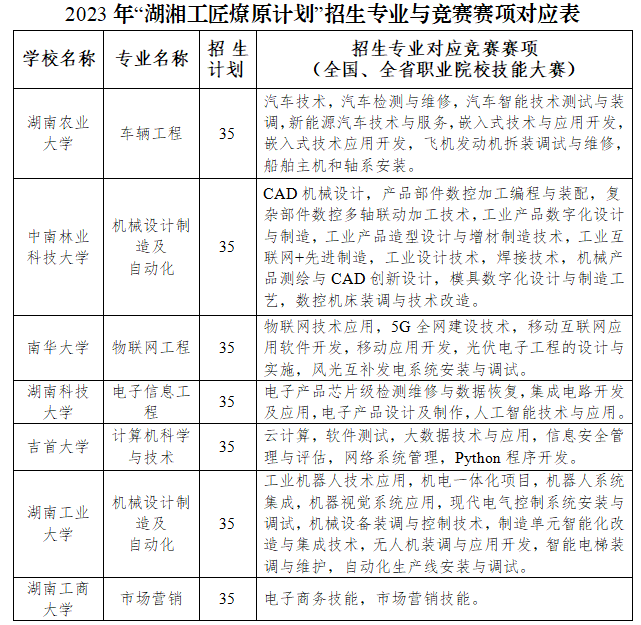 2023 年“湖湘工匠燎原计划”招生专业与竞赛赛项对应表

| 学校名称 | 专业名称 | 招生计划 | 招生专业对应竞赛赛项（全国、全省职业院校技能大赛） |
|---|---|---|---|
| 湖南农业大学 | 车辆工程 | 35 | 汽车技术，汽车检测与维修，汽车智能技术测试与装调，新能源汽车技术与服务，嵌入式技术与应用开发，嵌入式技术应用开发，飞机发动机拆装调试与维修，船舶主机和轴系安装。 |
| 中南林业科技大学 | 机械设计制造及自动化 | 35 | CAD 机械设计，产品部件数控加工编程与装配，复杂部件数控多轴联动加工技术，工业产品数字化设计与制造，工业产品造型设计与增材制造技术，工业互联网+先进制造，工业设计技术，焊接技术，机械产品测绘与 CAD 创新设计，模具数字化设计与制造工艺，数控机床装调与技术改造。 |
| 南华大学 | 物联网工程 | 35 | 物联网技术应用，5G 全网建设技术，移动互联网应用软件开发，移动应用开发，光伏电子工程的设计与实施，风光互补发电系统安装与调试。 |
| 湖南科技大学 | 电子信息工程 | 35 | 电子产品芯片级检测维修与数据恢复，集成电路开发及应用，电子产品设计及制作，人工智能技术与应用。 |
| 吉首大学 | 计算机科学与技术 | 35 | 云计算，软件测试，大数据技术与应用，信息安全管理与评估，网络系统管理，Python 程序开发。 |
| 湖南工业大学 | 机械设计制造及自动化 | 35 | 工业机器人技术应用，机电一体化项目，机器人系统集成，机器视觉系统应用，现代电气控制系统安装与调试，机械设备装调与控制技术，制造单元智能化改造与集成技术，无人机装调与应用开发，智能电梯装调与维护，自动化生产线安装与调试。 |
| 湖南工商大学 | 市场营销 | 35 | 电子商务技能，市场营销技能。 |